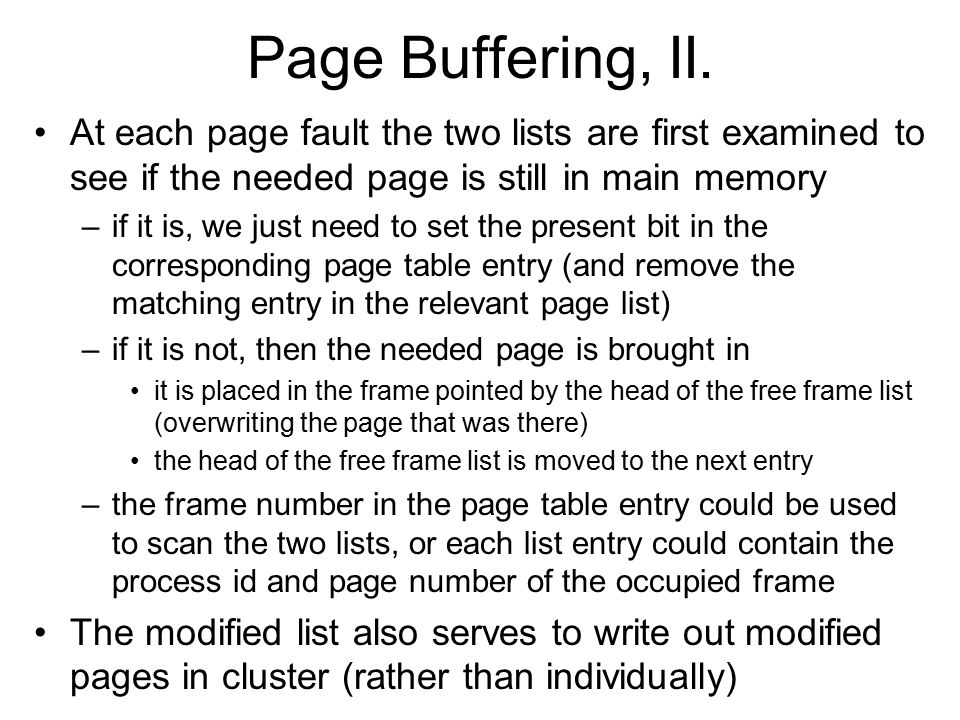 Page Buffering, II.

• At each page fault the two lists are first examined to see if the needed page is still in main memory

– if it is, we just need to set the present bit in the corresponding page table entry (and remove the matching entry in the relevant page list)

– if it is not, then the needed page is brought in

• it is placed in the frame pointed by the head of the free frame list (overwriting the page that was there)

• the head of the free frame list is moved to the next entry

– the frame number in the page table entry could be used to scan the two lists, or each list entry could contain the process id and page number of the occupied frame

• The modified list also serves to write out modified pages in cluster (rather than individually)